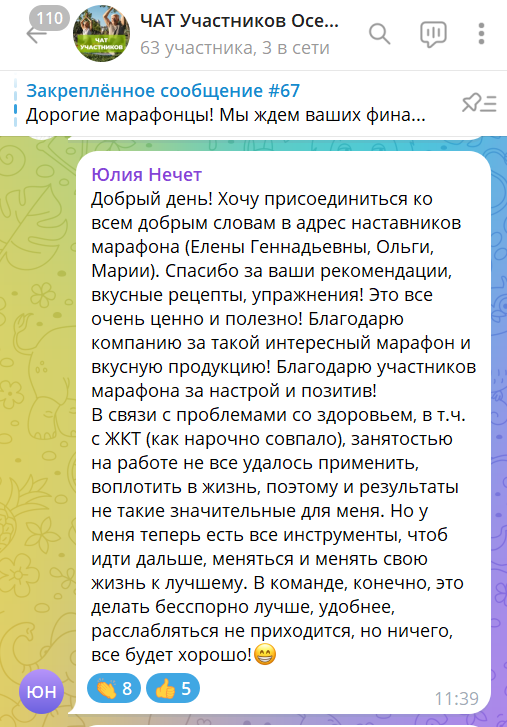 110

ЧАТ УЧАСТНИКОВ

ЧАТ Участников Осе...
63 участника, 3 в сети

Закреплённое сообщение #67
Дорогие марафонцы! Мы ждем ваших фина...

Юлия Нечет
Добрый день! Хочу присоединиться ко всем добрым словам в адрес наставников марафона (Елены Геннадьевны, Ольги, Марии). Спасибо за ваши рекомендации, вкусные рецепты, упражнения! Это все очень ценно и полезно! Благодарю компанию за такой интересный марафон и вкусную продукцию! Благодарю участников марафона за настрой и позитив!
В связи с проблемами со здоровьем, в т.ч. с ЖКТ (как нарочно совпало), занятостью на работе не все удалось применить, воплотить в жизнь, поэтому и результаты не такие значительные для меня. Но у меня теперь есть все инструменты, чтоб идти дальше, меняться и менять свою жизнь к лучшему. В команде, конечно, это делать бесспорно лучше, удобнее, расслабляться не приходится, но ничего, все будет хорошо!😁

ЮН

👏 8 👍 5

11:39